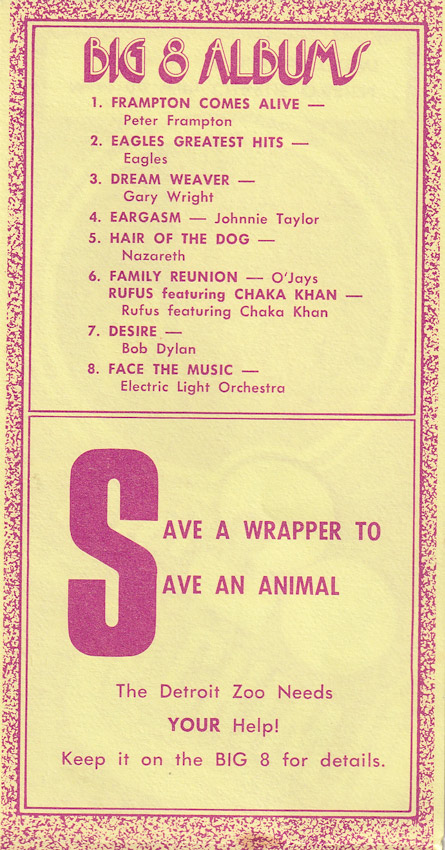 BIG 8 ALBUMS

1. FRAMPTON COMES ALIVE —
Peter Frampton
2. EAGLES GREATEST HITS —
Eagles
3. DREAM WEAVER —
Gary Wright
4. EARGASM — Johnnie Taylor
5. HAIR OF THE DOG —
Nazareth
6. FAMILY REUNION — O'Jays
RUFUS featuring CHAKA KHAN —
Rufus featuring Chaka Khan
7. DESIRE —
Bob Dylan
8. FACE THE MUSIC —
Electric Light Orchestra

SAVE A WRAPPER TO
SAVE AN ANIMAL

The Detroit Zoo Needs
YOUR Help!
Keep it on the BIG 8 for details.